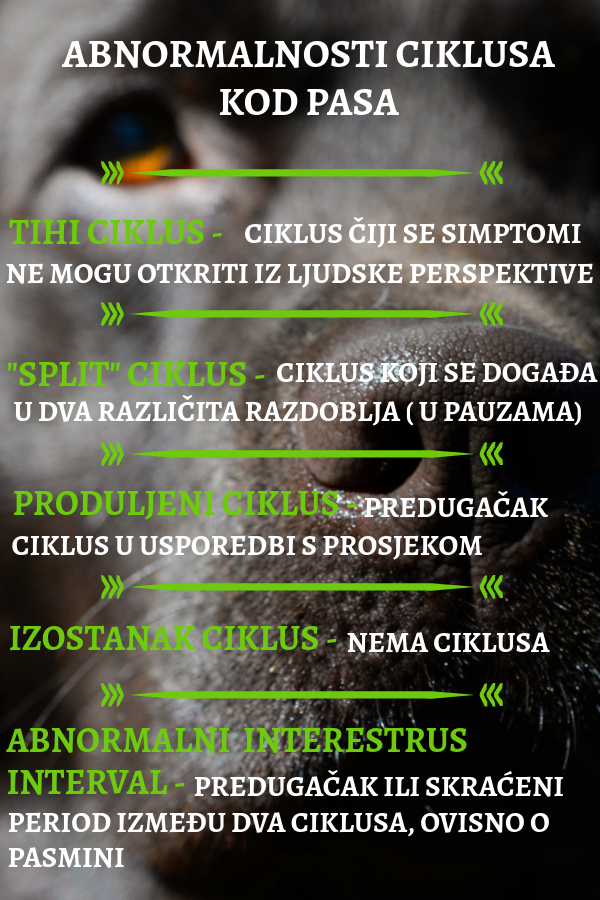 ABNORMALNOSTI CIKLUSA KOD PASA

TIHI CIKLUS - CIKLUS ČIJI SE SIMPTOMI NE MOGU OTKRITI IZ LJUDSKE PERSPEKTIVE

"SPLIT" CIKLUS - CIKLUS KOJI SE DOGAĐA U DVA RAZLIČITA RAZDOBLJA ( U PAUZAMA)

PRODULJENI CIKLUS - PREDUGAČAK CIKLUS U USPOREDBI S PROSJEKOM

IZOSTANAK CIKLUS - NEMA CIKLUSA

ABNORMALNI INTERESTRUS INTERVAL - PREDUGAČAK ILI SKRAĆENI PERIOD IZMEĐU DVA CIKLUSA, OVISNO O PASMINI